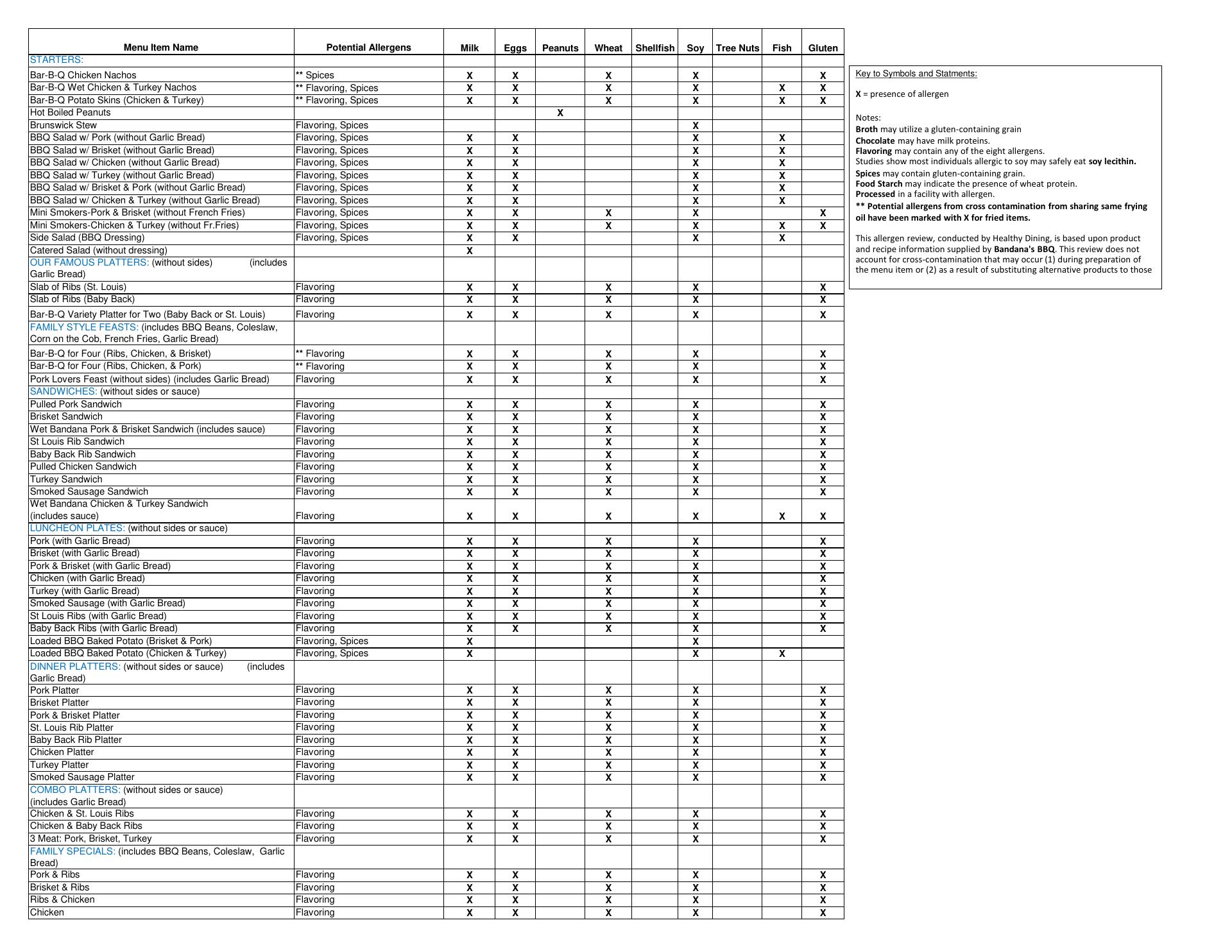 | Menu Item Name | Potential Allergens | Milk | Eggs | Peanuts | Wheat | Shellfish | Soy | Tree Nuts | Fish | Gluten |
|---|---|---|---|---|---|---|---|---|---|---|
| STARTERS: | | | | | | | | | | |
| Bar-B-Q Chicken Nachos | ** Spices | X | X | | X | | X | | | X |
| Bar-B-Q Wet Chicken & Turkey Nachos | ** Flavoring, Spices | X | X | | X | | X | | X | X |
| Bar-B-Q Potato Skins (Chicken & Turkey) | ** Flavoring, Spices | X | X | | X | | X | | X | X |
| Hot Boiled Peanuts | | | | X | | | | | | |
| Brunswick Stew | Flavoring, Spices | | | | | | X | | | |
| BBQ Salad w/ Pork (without Garlic Bread) | Flavoring, Spices | X | X | | | | X | | X | |
| BBQ Salad w/ Brisket (without Garlic Bread) | Flavoring, Spices | X | X | | | | X | | X | |
| BBQ Salad w/ Chicken (without Garlic Bread) | Flavoring, Spices | X | X | | | | X | | X | |
| BBQ Salad w/ Turkey (without Garlic Bread) | Flavoring, Spices | X | X | | | | X | | X | |
| BBQ Salad w/ Brisket & Pork (without Garlic Bread) | Flavoring, Spices | X | X | | | | X | | X | |
| BBQ Salad w/ Chicken & Turkey (without Garlic Bread) | Flavoring, Spices | X | X | | | | X | | X | |
| Mini Smokers-Pork & Brisket (without French Fries) | Flavoring, Spices | X | X | | X | | X | | | X |
| Mini Smokers-Chicken & Turkey (without Fr.Fries) | Flavoring, Spices | X | X | | X | | X | | X | X |
| Side Salad (BBQ Dressing) | Flavoring, Spices | X | X | | | | X | | X | |
| Catered Salad (without dressing) | | X | | | | | | | | |
| OUR FAMOUS PLATTERS: (without sides) (includes Garlic Bread) | | | | | | | | | | |
| Slab of Ribs (St. Louis) | Flavoring | X | X | | X | | X | | | X |
| Slab of Ribs (Baby Back) | Flavoring | X | X | | X | | X | | | X |
| Bar-B-Q Variety Platter for Two (Baby Back or St. Louis) | Flavoring | X | X | | X | | X | | | X |
| FAMILY STYLE FEASTS: (includes BBQ Beans, Coleslaw, Corn on the Cob, French Fries, Garlic Bread) | | | | | | | | | | |
| Bar-B-Q for Four (Ribs, Chicken, & Brisket) | ** Flavoring | X | X | | X | | X | | | X |
| Bar-B-Q for Four (Ribs, Chicken, & Pork) | ** Flavoring | X | X | | X | | X | | | X |
| Pork Lovers Feast (without sides) (includes Garlic Bread) | Flavoring | X | X | | X | | X | | | X |
| SANDWICHES: (without sides or sauce) | | | | | | | | | | |
| Pulled Pork Sandwich | Flavoring | X | X | | X | | X | | | X |
| Brisket Sandwich | Flavoring | X | X | | X | | X | | | X |
| Wet Bandana Pork & Brisket Sandwich (includes sauce) | Flavoring | X | X | | X | | X | | | X |
| St Louis Rib Sandwich | Flavoring | X | X | | X | | X | | | X |
| Baby Back Rib Sandwich | Flavoring | X | X | | X | | X | | | X |
| Pulled Chicken Sandwich | Flavoring | X | X | | X | | X | | | X |
| Turkey Sandwich | Flavoring | X | X | | X | | X | | | X |
| Smoked Sausage Sandwich | Flavoring | X | X | | X | | X | | | X |
| Wet Bandana Chicken & Turkey Sandwich (includes sauce) | Flavoring | X | X | | X | | X | | X | X |
| LUNCHEON PLATES: (without sides or sauce) | | | | | | | | | | |
| Pork (with Garlic Bread) | Flavoring | X | X | | X | | X | | | X |
| Brisket (with Garlic Bread) | Flavoring | X | X | | X | | X | | | X |
| Pork & Brisket (with Garlic Bread) | Flavoring | X | X | | X | | X | | | X |
| Chicken (with Garlic Bread) | Flavoring | X | X | | X | | X | | | X |
| Turkey (with Garlic Bread) | Flavoring | X | X | | X | | X | | | X |
| Smoked Sausage (with Garlic Bread) | Flavoring | X | X | | X | | X | | | X |
| St Louis Ribs (with Garlic Bread) | Flavoring | X | X | | X | | X | | | X |
| Baby Back Ribs (with Garlic Bread) | Flavoring | X | X | | X | | X | | | X |
| Loaded BBQ Baked Potato (Brisket & Pork) | Flavoring, Spices | X | | | | | X | | | |
| Loaded BBQ Baked Potato (Chicken & Turkey) | Flavoring, Spices | X | | | | | X | | X | |
| DINNER PLATTERS: (without sides or sauce) (includes Garlic Bread) | | | | | | | | | | |
| Pork Platter | Flavoring | X | X | | X | | X | | | X |
| Brisket Platter | Flavoring | X | X | | X | | X | | | X |
| Pork & Brisket Platter | Flavoring | X | X | | X | | X | | | X |
| St. Louis Rib Platter | Flavoring | X | X | | X | | X | | | X |
| Baby Back Rib Platter | Flavoring | X | X | | X | | X | | | X |
| Chicken Platter | Flavoring | X | X | | X | | X | | | X |
| Turkey Platter | Flavoring | X | X | | X | | X | | | X |
| Smoked Sausage Platter | Flavoring | X | X | | X | | X | | | X |
| COMBO PLATTERS: (without sides or sauce) (includes Garlic Bread) | | | | | | | | | | |
| Chicken & St. Louis Ribs | Flavoring | X | X | | X | | X | | | X |
| Chicken & Baby Back Ribs | Flavoring | X | X | | X | | X | | | X |
| 3 Meat: Pork, Brisket, Turkey | Flavoring | X | X | | X | | X | | | X |
| FAMILY SPECIALS: (includes BBQ Beans, Coleslaw, Garlic Bread) | | | | | | | | | | |
| Pork & Ribs | Flavoring | X | X | | X | | X | | | X |
| Brisket & Ribs | Flavoring | X | X | | X | | X | | | X |
| Ribs & Chicken | Flavoring | X | X | | X | | X | | | X |
| Chicken | Flavoring | X | X | | X | | X | | | X |

Key to Symbols and Statments:

X = presence of allergen

Notes:
Broth may utilize a gluten-containing grain
Chocolate may have milk proteins.
Flavoring may contain any of the eight allergens.
Studies show most individuals allergic to soy may safely eat soy lecithin.
Spices may contain gluten-containing grain.
Food Starch may indicate the presence of wheat protein.
Processed in a facility with allergen.
** Potential allergens from cross contamination from sharing same frying oil have been marked with X for fried items.

This allergen review, conducted by Healthy Dining, is based upon product and recipe information supplied by Bandana's BBQ. This review does not account for cross-contamination that may occur (1) during preparation of the menu item or (2) as a result of substituting alternative products to those